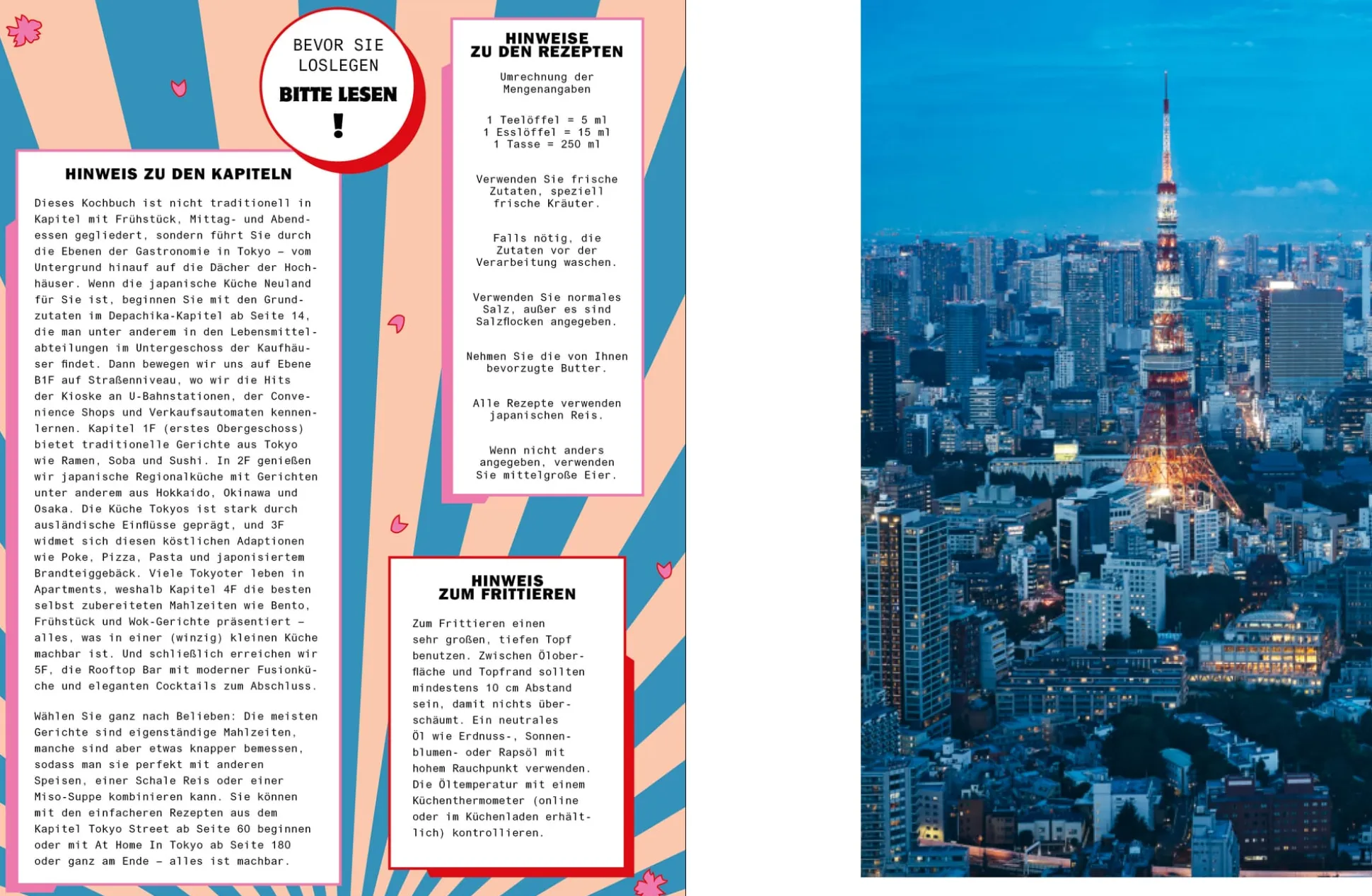 BEVOR SIE LOSLEGEN

BITTE LESEN

!

HINWEIS ZU DEN KAPITELN

Dieses Kochbuch ist nicht traditionell in Kapitel mit Frühstück, Mittag- und Abendessen gegliedert, sondern führt Sie durch die Ebenen der Gastronomie in Tokyo – vom Untergrund hinauf auf die Dächer der Hochhäuser. Wenn die japanische Küche Neuland für Sie ist, beginnen Sie mit den Grundzutaten im Depachika-Kapitel ab Seite 14, die man unter anderem in den Lebensmittelabteilungen im Untergeschoss der Kaufhäuser findet. Dann bewegen wir uns auf Ebene B1F auf Straßenniveau, wo wir die Hits der Kioske an U-Bahnstationen, der Convenience Shops und Verkaufsautomaten kennenlernen. Kapitel 1F (erstes Obergeschoss) bietet traditionelle Gerichte aus Tokyo wie Ramen, Soba und Sushi. In 2F genießen wir japanische Regionalküche mit Gerichten unter anderem aus Hokkaido, Okinawa und Osaka. Die Küche Tokyos ist stark durch ausländische Einflüsse geprägt, und 3F widmet sich diesen köstlichen Adaptionen wie Poke, Pizza, Pasta und japonisiertem Brandteiggebäck. Viele Tokyoter leben in Apartments, weshalb Kapitel 4F die besten selbst zubereiteten Mahlzeiten wie Bento, Frühstück und Wok-Gerichte präsentiert – alles, was in einer (winzig) kleinen Küche machbar ist. Und schließlich erreichen wir 5F, die Rooftop Bar mit moderner Fusionküche und eleganten Cocktails zum Abschluss.

Wählen Sie ganz nach Belieben: Die meisten Gerichte sind eigenständige Mahlzeiten, manche sind aber etwas knapper bemessen, sodass man sie perfekt mit anderen Speisen, einer Schale Reis oder einer Miso-Suppe kombinieren kann. Sie können mit den einfacheren Rezepten aus dem Kapitel Tokyo Street ab Seite 60 beginnen oder mit At Home In Tokyo ab Seite 180 oder ganz am Ende – alles ist machbar.

HINWEISE ZU DEN REZEPTEN

Umrechnung der Mengenangaben

1 Teelöffel = 5 ml
1 Esslöffel = 15 ml
1 Tasse = 250 ml

Verwenden Sie frische Zutaten, speziell frische Kräuter.

Falls nötig, die Zutaten vor der Verarbeitung waschen.

Verwenden Sie normales Salz, außer es sind Salzflocken angegeben.

Nehmen Sie die von Ihnen bevorzugte Butter.

Alle Rezepte verwenden japanischen Reis.

Wenn nicht anders angegeben, verwenden Sie mittelgroße Eier.

HINWEIS ZUM FRITTIEREN

Zum Frittieren einen sehr großen, tiefen Topf benutzen. Zwischen Öloberfläche und Topfrand sollten mindestens 10 cm Abstand sein, damit nichts überschäumt. Ein neutrales Öl wie Erdnuss-, Sonnenblumen- oder Rapsöl mit hohem Rauchpunkt verwenden. Die Öltemperatur mit einem Küchenthermometer (online oder im Küchenladen erhältlich) kontrollieren.